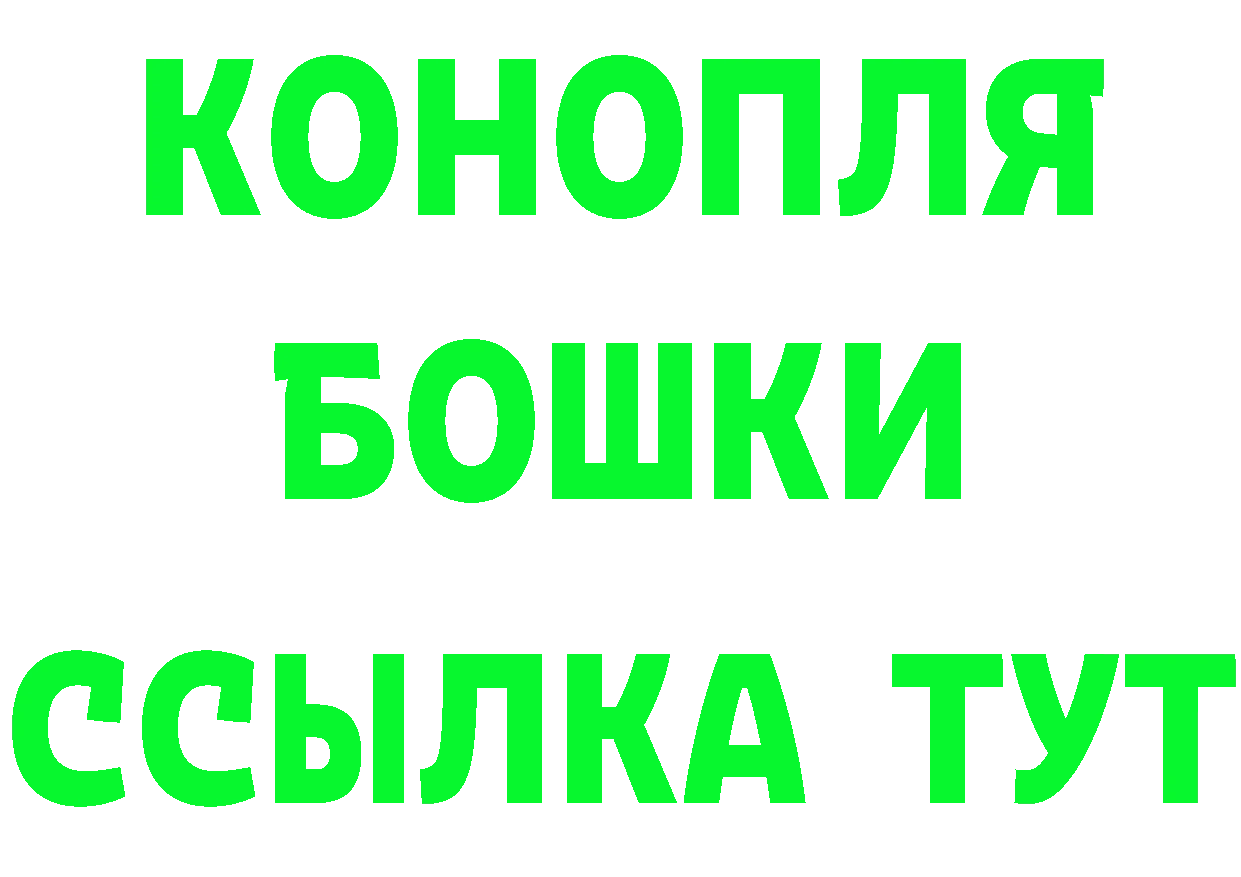 КОНОПЛЯ
БОШКИ
ССЫЛКА ТУТ